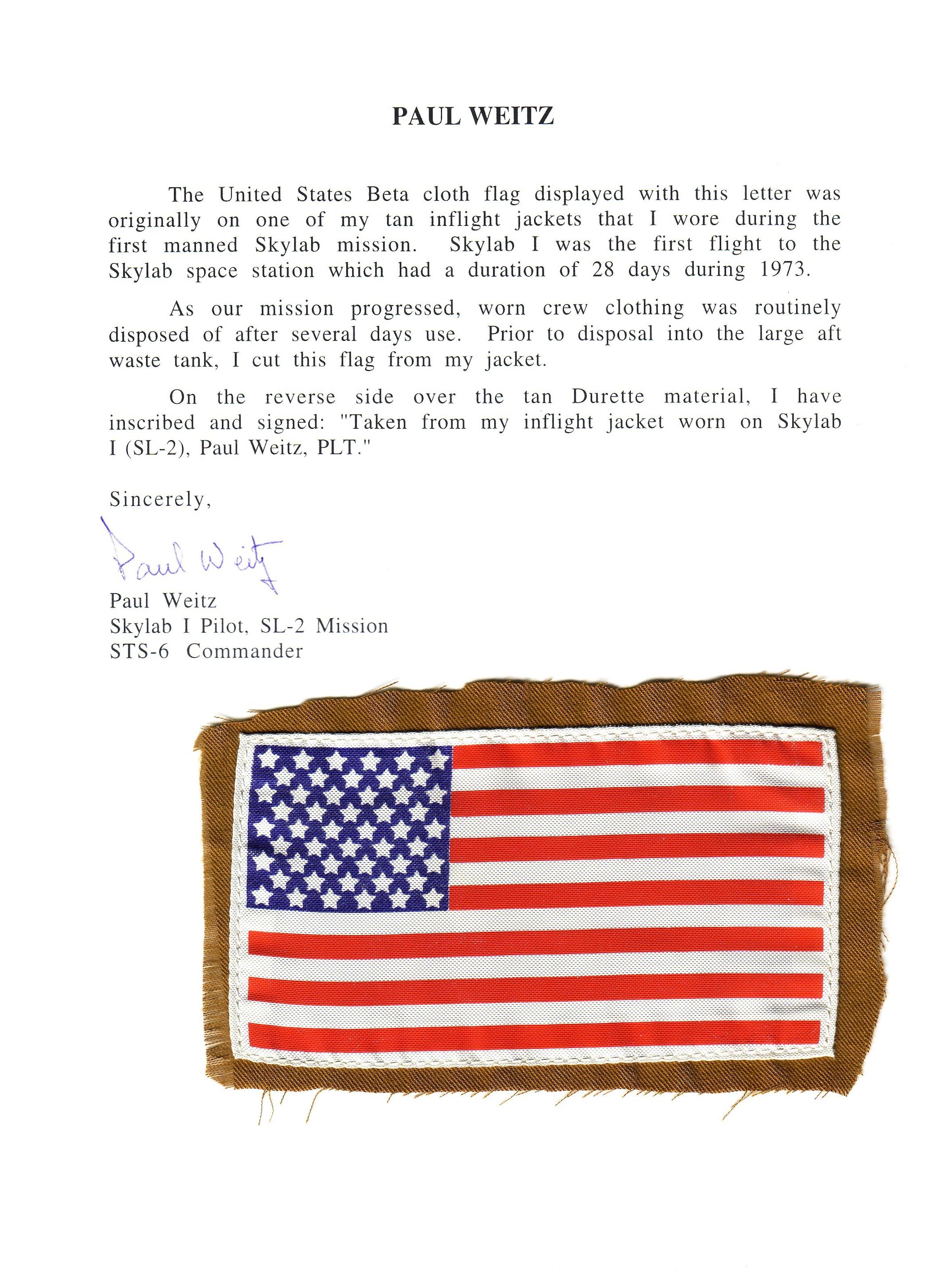 PAUL WEITZ

The United States Beta cloth flag displayed with this letter was originally on one of my tan inflight jackets that I wore during the first manned Skylab mission. Skylab I was the first flight to the Skylab space station which had a duration of 28 days during 1973.

As our mission progressed, worn crew clothing was routinely disposed of after several days use. Prior to disposal into the large aft waste tank, I cut this flag from my jacket.

On the reverse side over the tan Durette material, I have inscribed and signed: "Taken from my inflight jacket worn on Skylab I (SL-2), Paul Weitz, PLT."

Sincerely,

Paul Weitz

Paul Weitz
Skylab I Pilot, SL-2 Mission
STS-6 Commander